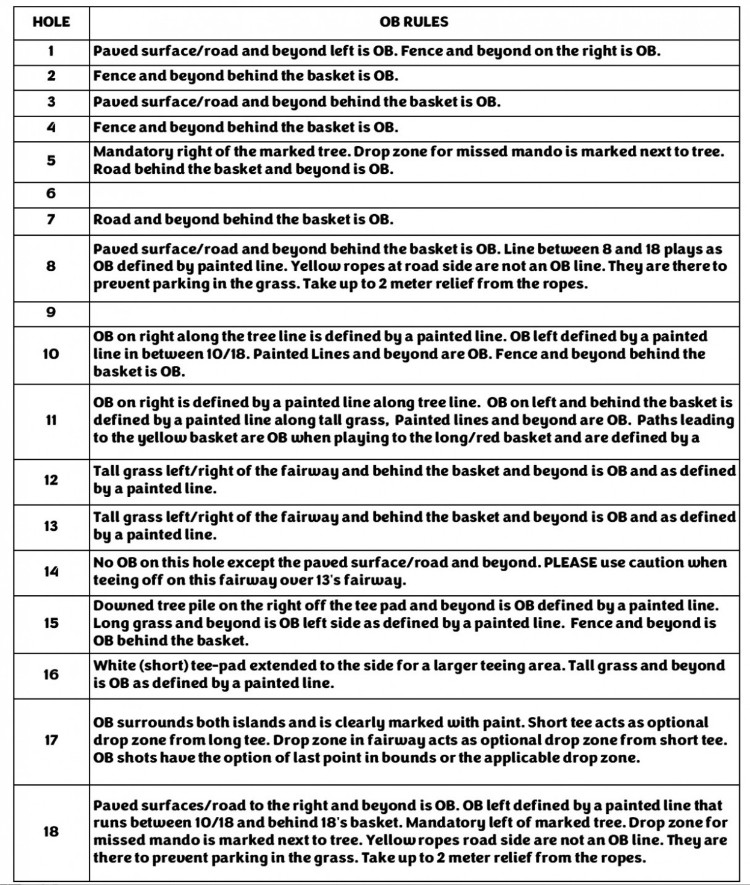 | HOLE | OB RULES |
|---|---|
| 1 | Paved surface/road and beyond left is OB. Fence and beyond on the right is OB. |
| 2 | Fence and beyond behind the basket is OB. |
| 3 | Paved surface/road and beyond behind the basket is OB. |
| 4 | Fence and beyond behind the basket is OB. |
| 5 | Mandatory right of the marked tree. Drop zone for missed mando is marked next to tree. Road behind the basket and beyond is OB. |
| 6 | |
| 7 | Road and beyond behind the basket is OB. |
| 8 | Paved surface/road and beyond behind the basket is OB. Line between 8 and 18 plays as OB defined by painted line. Yellow ropes at road side are not an OB line. They are there to prevent parking in the grass. Take up to 2 meter relief from the ropes. |
| 9 | |
| 10 | OB on right along the tree line is defined by a painted line. OB left defined by a painted line in between 10/18. Painted Lines and beyond are OB. Fence and beyond behind the basket is OB. |
| 11 | OB on right is defined by a painted line along tree line. OB on left and behind the basket is defined by a painted line along tall grass, Painted lines and beyond are OB. Paths leading to the yellow basket are OB when playing to the long/red basket and are defined by a |
| 12 | Tall grass left/right of the fairway and behind the basket and beyond is OB and as defined by a painted line. |
| 13 | Tall grass left/right of the fairway and behind the basket and beyond is OB and as defined by a painted line. |
| 14 | No OB on this hole except the paved surface/road and beyond. PLEASE use caution when teeing off on this fairway over 13's fairway. |
| 15 | Downed tree pile on the right off the tee pad and beyond is OB defined by a painted line. Long grass and beyond is OB left side as defined by a painted line. Fence and beyond is OB behind the basket. |
| 16 | White (short) tee-pad extended to the side for a larger teeing area. Tall grass and beyond is OB as defined by a painted line. |
| 17 | OB surrounds both islands and is clearly marked with paint. Short tee acts as optional drop zone from long tee. Drop zone in fairway acts as optional drop zone from short tee. OB shots have the option of last point in bounds or the applicable drop zone. |
| 18 | Paved surfaces/road to the right and beyond is OB. OB left defined by a painted line that runs between 10/18 and behind 18's basket. Mandatory left of marked tree. Drop zone for missed mando is marked next to tree. Yellow ropes road side are not an OB line. They are there to prevent parking in the grass. Take up to 2 meter relief from the ropes. |